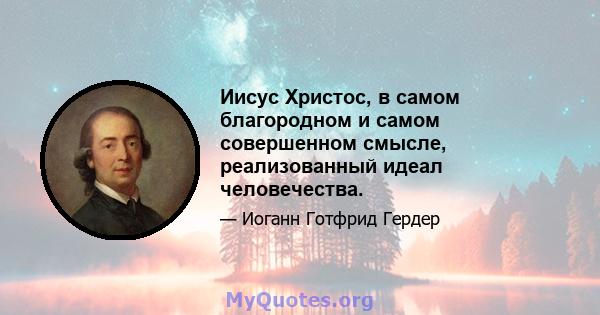 Иисус Христос, в самом благородном и самом совершенном смысле, реализованный идеал человечества.

— Иоганн Готфрид Гердер

MyQuotes.org